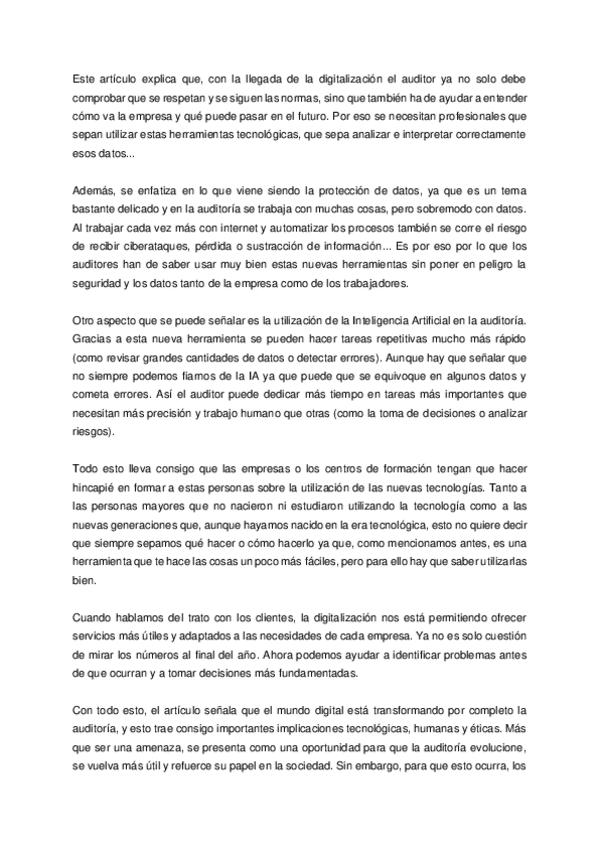 Este artículo explica que, con la llegada de la digitalización el auditor ya no solo debe comprobar que se respetan y se siguen las normas, sino que también ha de ayudar a entender cómo va la empresa y qué puede pasar en el futuro. Por eso se necesitan profesionales que sepan utilizar estas herramientas tecnológicas, que sepa analizar e interpretar correctamente esos datos...

Además, se enfatiza en lo que viene siendo la protección de datos, ya que es un tema bastante delicado y en la auditoría se trabaja con muchas cosas, pero sobremodo con datos. Al trabajar cada vez más con internet y automatizar los procesos también se corre el riesgo de recibir ciberataques, pérdida o sustracción de información... Es por eso por lo que los auditores han de saber usar muy bien estas nuevas herramientas sin poner en peligro la seguridad y los datos tanto de la empresa como de los trabajadores.

Otro aspecto que se puede señalar es la utilización de la Inteligencia Artificial en la auditoría. Gracias a esta nueva herramienta se pueden hacer tareas repetitivas mucho más rápido (como revisar grandes cantidades de datos o detectar errores). Aunque hay que señalar que no siempre podemos fiarnos de la IA ya que puede que se equivoque en algunos datos y cometa errores. Así el auditor puede dedicar más tiempo en tareas más importantes que necesitan más precisión y trabajo humano que otras (como la toma de decisiones o analizar riesgos).

Todo esto lleva consigo que las empresas o los centros de formación tengan que hacer hincapié en formar a estas personas sobre la utilización de las nuevas tecnologías. Tanto a las personas mayores que no nacieron ni estudiaron utilizando la tecnología como a las nuevas generaciones que, aunque hayamos nacido en la era tecnológica, esto no quiere decir que siempre sepamos qué hacer o cómo hacerlo ya que, como mencionamos antes, es una herramienta que te hace las cosas un poco más fáciles, pero para ello hay que saber utilizarlas bien.

Cuando hablamos del trato con los clientes, la digitalización nos está permitiendo ofrecer servicios más útiles y adaptados a las necesidades de cada empresa. Ya no es solo cuestión de mirar los números al final del año. Ahora podemos ayudar a identificar problemas antes de que ocurran y a tomar decisiones más fundamentadas.

Con todo esto, el artículo señala que el mundo digital está transformando por completo la auditoría, y esto trae consigo importantes implicaciones tecnológicas, humanas y éticas. Más que ser una amenaza, se presenta como una oportunidad para que la auditoría evolucione, se vuelva más útil y refuerce su papel en la sociedad. Sin embargo, para que esto ocurra, los